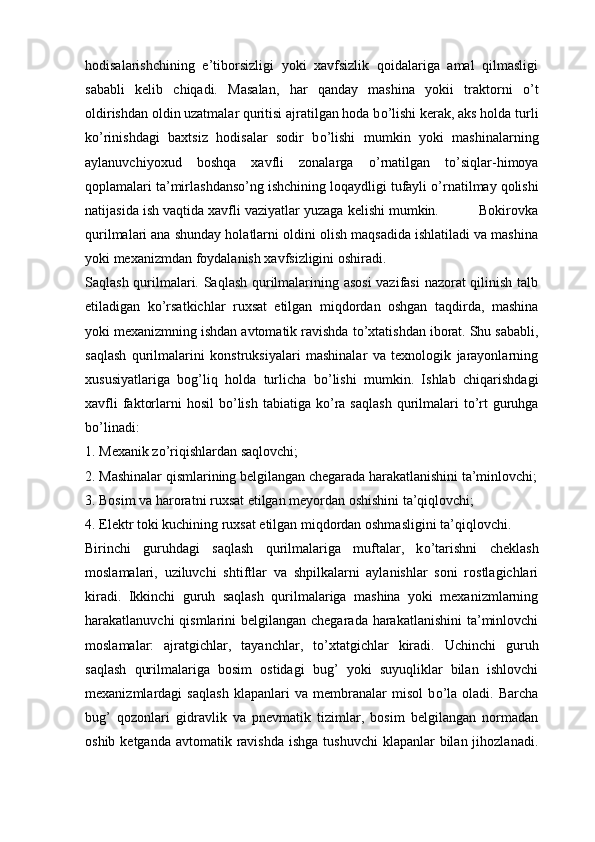 hodisalarishchining e’tiborsizligi yoki xavfsizlik qoidalariga amal qilmasligi sababli kelib chiqadi. Masalan, har qanday mashina yokii traktorni o’t oldirishdan oldin uzatmalar quritisi ajratilgan hoda bo’lishi kerak, aks holda turli ko’rinishdagi baxtsiz hodisalar sodir bo’lishi mumkin yoki mashinalarning aylanuvchiyoxud boshqa xavfli zonalarga o’rnatilgan to’siqlar-himoya qoplamalari ta’mirlashdanso’ng ishchining loqaydligi tufayli o’rnatilmay qolishi natijasida ish vaqtida xavfli vaziyatlar yuzaga kelishi mumkin. Bokirovka qurilmalari ana shunday holatlarni oldini olish maqsadida ishlatiladi va mashina yoki mexanizmdan foydalanish xavfsizligini oshiradi.

Saqlash qurilmalari. Saqlash qurilmalarining asosi vazifasi nazorat qilinish talb etiladigan ko’rsatkichlar ruxsat etilgan miqdordan oshgan taqdirda, mashina yoki mexanizmning ishdan avtomatik ravishda to’xtatishdan iborat. Shu sababli, saqlash qurilmalarini konstruksiyalari mashinalar va texnologik jarayonlarning xususiyatlariga bog’liq holda turlicha bo’lishi mumkin. Ishlab chiqarishdagi xavfli faktorlarni hosil bo’lish tabiatiga ko’ra saqlash qurilmalari to’rt guruhga bo’linadi:

1. Mexanik zo’riqishlardan saqlovchi;

2. Mashinalar qismlarining belgilangan chegarada harakatlanishini ta’minlovchi;

3. Bosim va haroratni ruxsat etilgan meyordan oshishini ta’qiqlovchi;

4. Elektr toki kuchining ruxsat etilgan miqdordan oshmasligini ta’qiqlovchi.

Birinchi guruhdagi saqlash qurilmalariga muftalar, ko’tarishni cheklash moslamalari, uziluvchi shtiftlar va shpilkalarni aylanishlar soni rostlagichlari kiradi. Ikkinchi guruh saqlash qurilmalariga mashina yoki mexanizmlarning harakatlanuvchi qismlarini belgilangan chegarada harakatlanishini ta’minlovchi moslamalar: ajratgichlar, tayanchlar, to’xtatgichlar kiradi. Uchinchi guruh saqlash qurilmalariga bosim ostidagi bug’ yoki suyuqliklar bilan ishlovchi mexanizmlardagi saqlash klapanlari va membranalar misol bo’la oladi. Barcha bug’ qozonlari gidravlik va pnevmatik tizimlar, bosim belgilangan normadan oshib ketganda avtomatik ravishda ishga tushuvchi klapanlar bilan jihozlanadi.